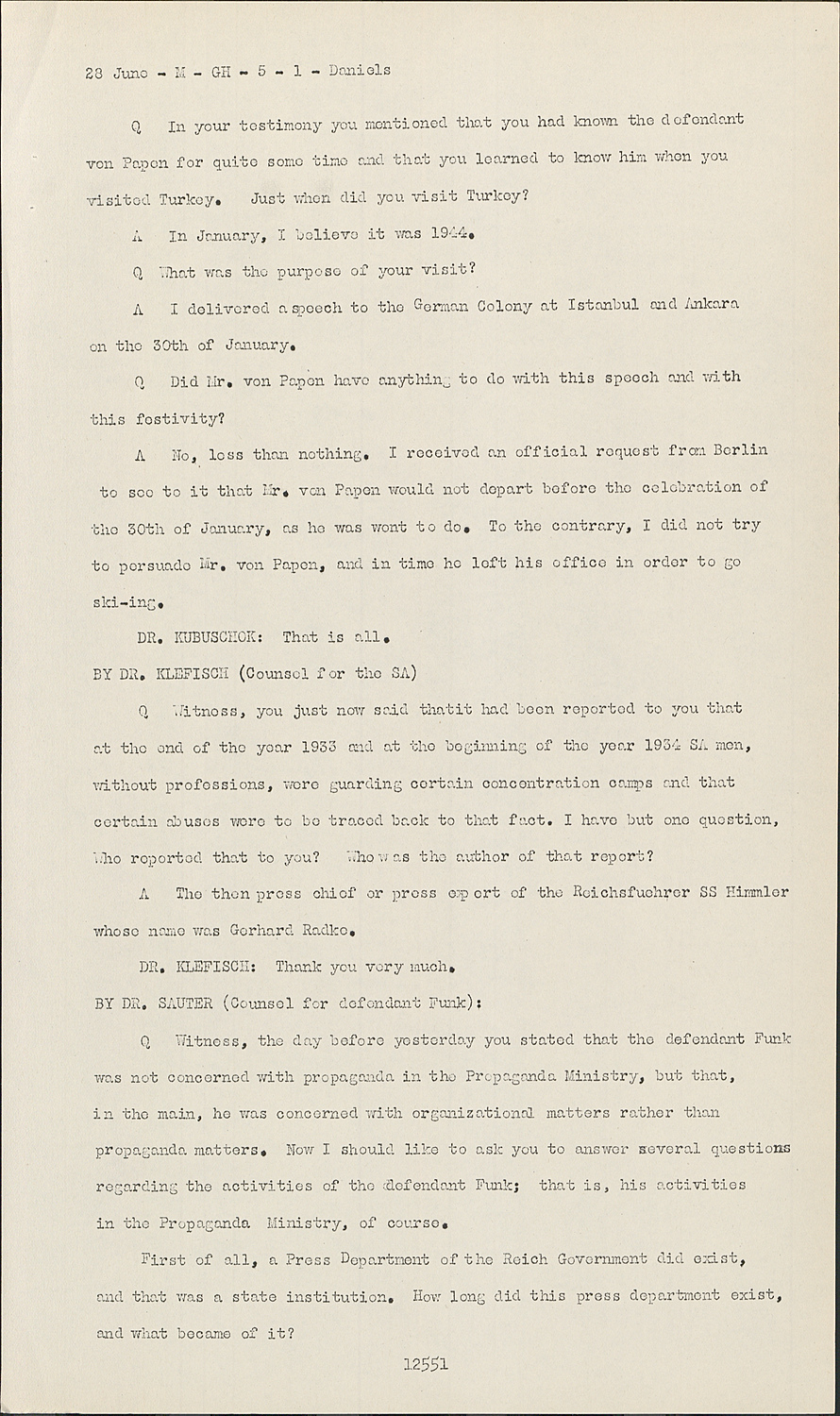 28 June - M - GH - 5 - 1 - Daniels

Q In your testimony you mentioned that you had known the defendant von Papen for quite some time and that you learned to know him when you visited Turkey. Just when did you visit Turkey?

A In January, I believe it was 1944.

Q What was the purpose of your visit?

A I delivered a speech to the German Colony at Istanbul and Ankara on the 30th of January.

Q Did Mr. von Papen have anything to do with this speech and with this festivity?

A No, less than nothing. I received an official request from Berlin to see to it that Mr. von Papen would not depart before the celebration of the 30th of January, as he was wont to do. To the contrary, I did not try to persuade Mr. von Papen, and in time he left his office in order to go ski-ing.

DR. KUBUSCHOK: That is all.

BY DR. KLEFISCH (Counsel for the SA)

Q Witness, you just now said thatit had been reported to you that at the end of the year 1933 and at the beginning of the year 1934 SA men, without professions, were guarding certain concentration camps and that certain abuses were to be traced back to that fact. I have but one question, Who reported that to you? Who was the author of that report?

A The then press chief or press expert of the Reichsfuehrer SS Himmler whose name was Gerhard Radke.

DR. KLEFISCH: Thank you very much.

BY DR. SAUTER (Counsel for defendant Funk):

Q Witness, the day before yesterday you stated that the defendant Funk was not concerned with propaganda in the Propaganda Ministry, but that, in the main, he was concerned with organizational matters rather than propaganda matters. Now I should like to ask you to answer several questions regarding the activities of the defendant Funk; that is, his activities in the Propaganda Ministry, of course.

First of all, a Press Department of the Reich Government did exist, and that was a state institution. How long did this press department exist, and what became of it?

12551